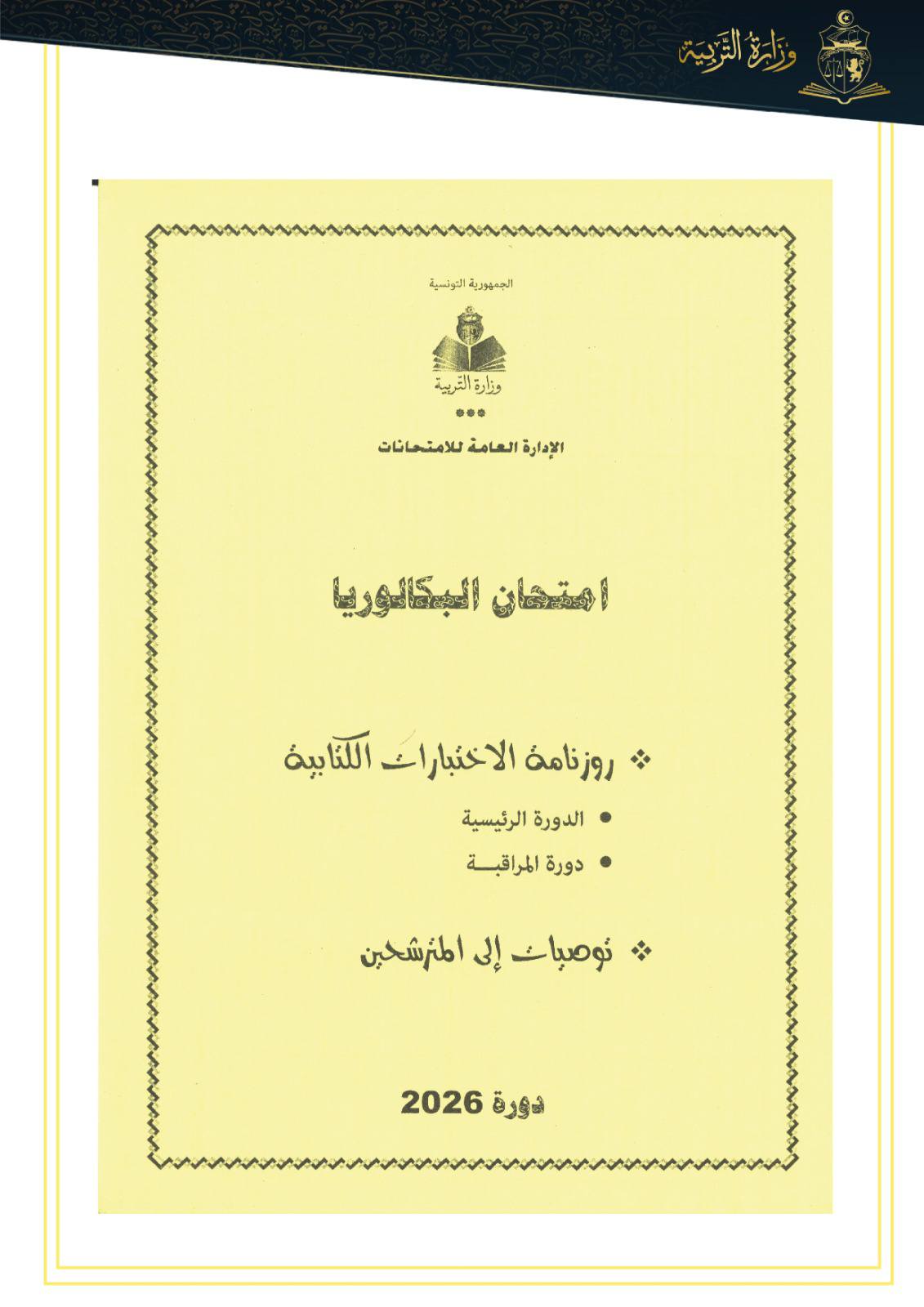 وزارة التربية

الجمهورية التونسية

وزارة التربية

***

الإدارة العامة للامتحانات

امتحان البكالوريا

❖ روزنامة الاختبارات الكتابية

• الدورة الرئيسية

• دورة المراقبة

❖ توصيات إلى المترشحين

دورة 2026